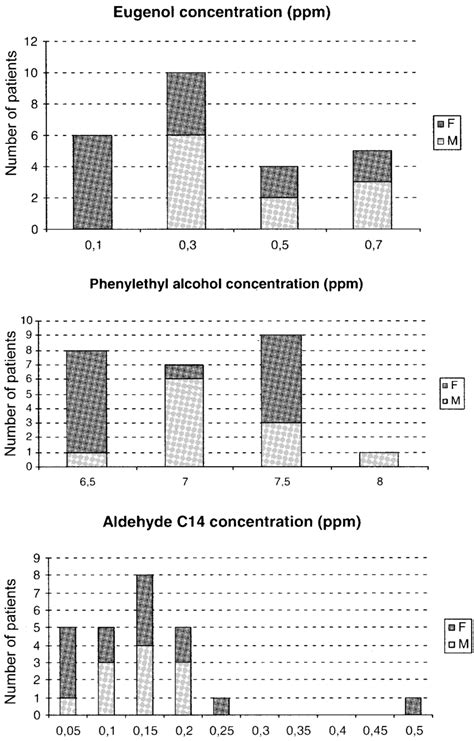 Eugenol concentration (ppm)

Number of patients

12
10
8
6
4
2
0

0,1
0,3
0,5
0,7

F
M

Phenylethyl alcohol concentration (ppm)

Number of patients

10
9
8
7
6
5
4
3
2
1
0

6,5
7
7,5
8

F
M

Aldehyde C14 concentration (ppm)

Number of patients

9
8
7
6
5
4
3
2
1
0

0,05
0,1
0,15
0,2
0,25
0,3
0,35
0,4
0,45
0,5

F
M